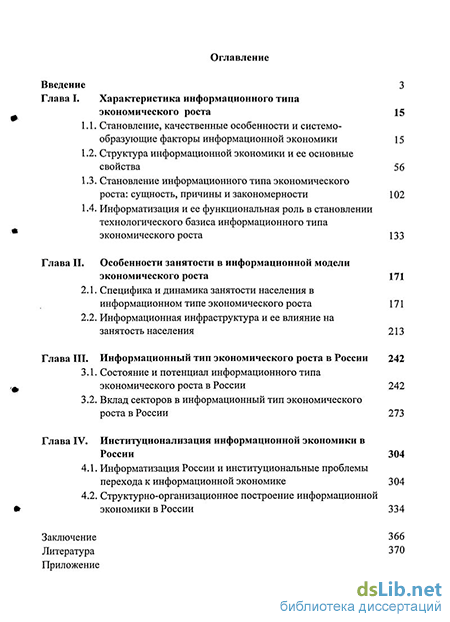 Оглавление

Введение 3

Глава I. Характеристика информационного типа экономического роста 15

1.1. Становление, качественные особенности и системообразующие факторы информационной экономики 15

1.2. Структура информационной экономики и ее основные свойства 56

1.3. Становление информационного типа экономического роста: сущность, причины и закономерности 102

1.4. Информатизация и ее функциональная роль в становлении технологического базиса информационного типа экономического роста 133

Глава II. Особенности занятости в информационной модели экономического роста 171

2.1. Специфика и динамика занятости населения в информационном типе экономического роста 171

2.2. Информационная инфраструктура и ее влияние на занятость населения 213

Глава III. Информационный тип экономического роста в России 242

3.1. Состояние и потенциал информационного типа экономического роста в России 242

3.2. Вклад секторов в информационный тип экономического роста в России 273

Глава IV. Институционализация информационной экономики в России 304

4.1. Информатизация России и институциональные проблемы перехода к информационной экономике 304

4.2. Структурно-организационное построение информационной экономики в России 334

Заключение 366

Литература 370

Приложение

dsLib.net
библиотека диссертаций